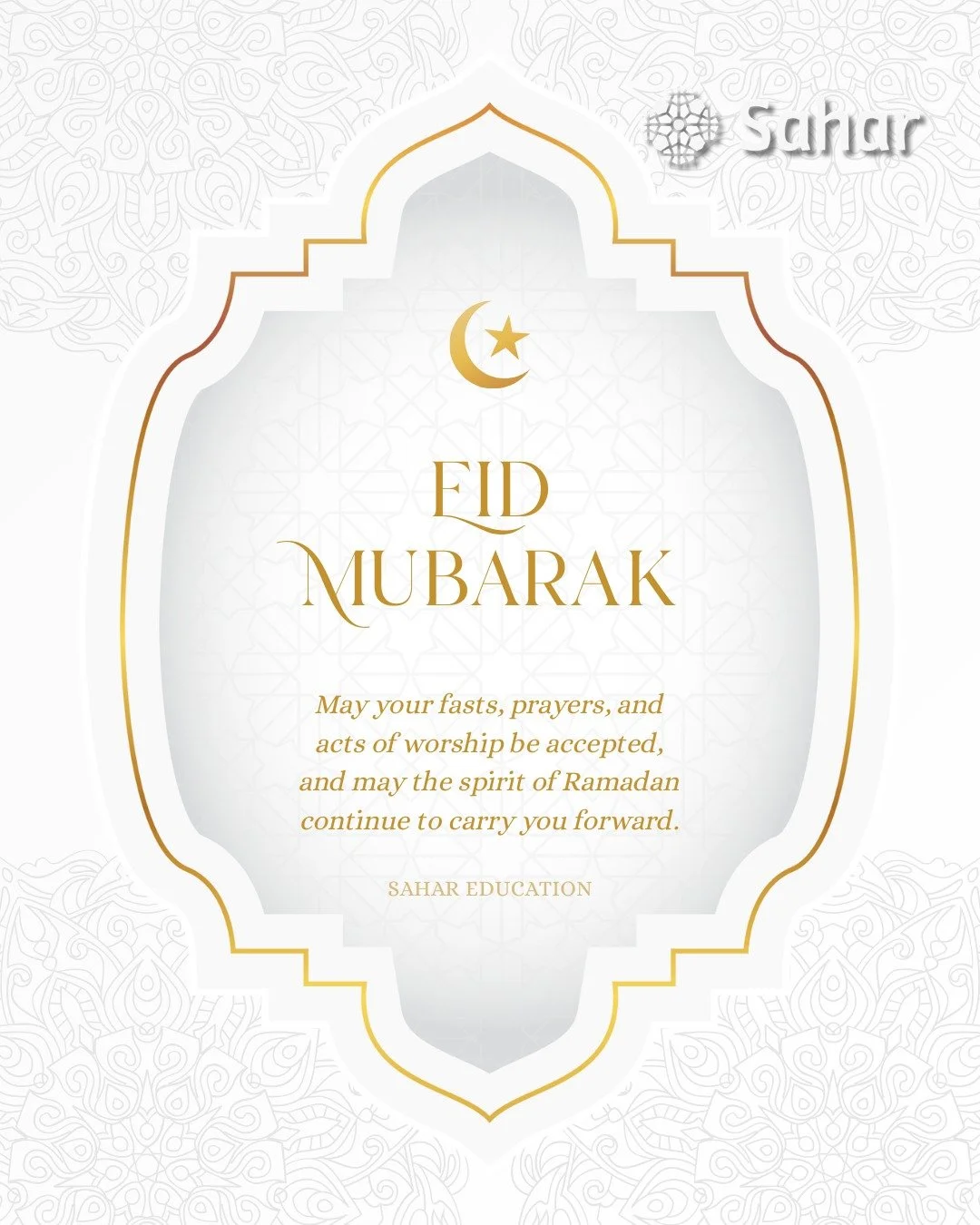 Sahar

EID MUBARAK

May your fasts, prayers, and acts of worship be accepted, and may the spirit of Ramadan continue to carry you forward.

SAHAR EDUCATION